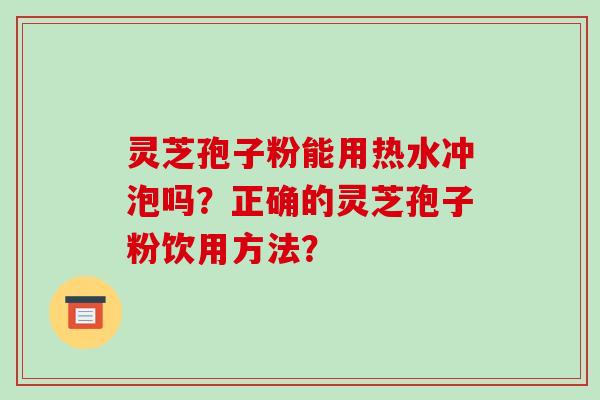 灵芝孢子粉能用热水冲泡吗？正确的灵芝孢子粉饮用方法?